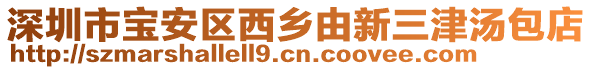 深圳市宝安区西乡由新三津汤包店
http://szmarshallell9.cn.coovee.com